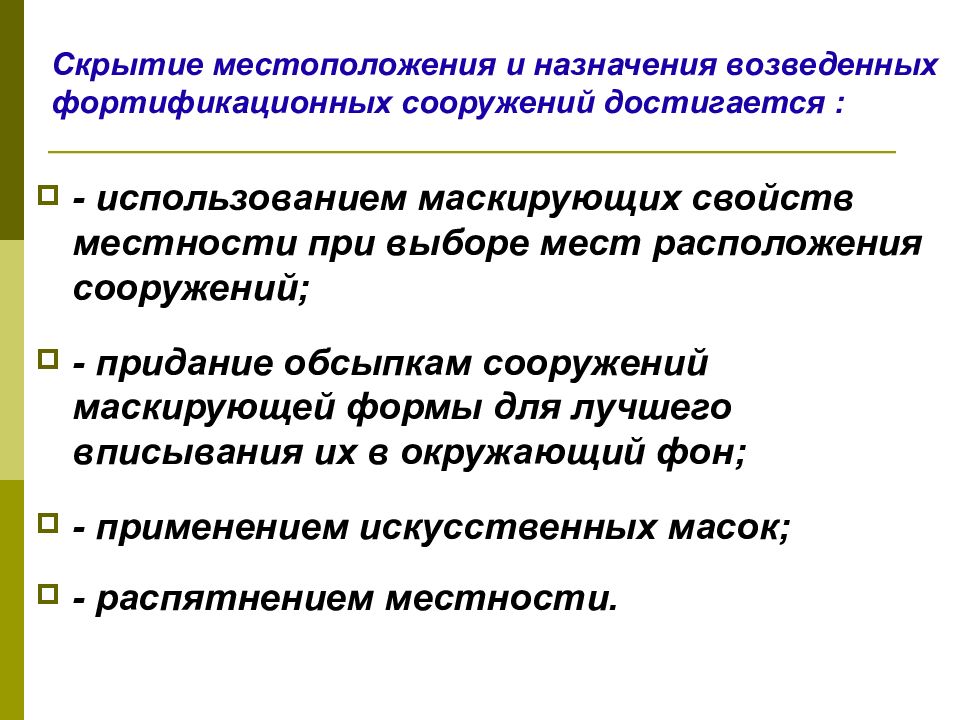 Скрытие местоположения и назначения возведенных фортификационных сооружений достигается :

- использованием маскирующих свойств местности при выборе мест расположения сооружений;

- придание обсыпкам сооружений маскирующей формы для лучшего вписывания их в окружающий фон;

- применением искусственных масок;

- распятнением местности.